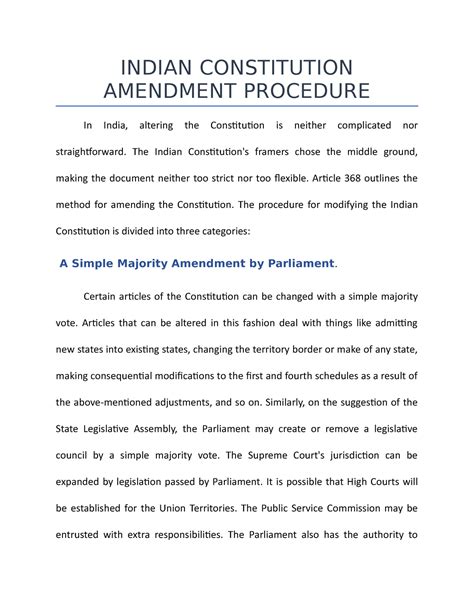 INDIAN CONSTITUTION AMENDMENT PROCEDURE

In India, altering the Constitution is neither complicated nor straightforward. The Indian Constitution's framers chose the middle ground, making the document neither too strict nor too flexible. Article 368 outlines the method for amending the Constitution. The procedure for modifying the Indian Constitution is divided into three categories:

A Simple Majority Amendment by Parliament.

Certain articles of the Constitution can be changed with a simple majority vote. Articles that can be altered in this fashion deal with things like admitting new states into existing states, changing the territory border or make of any state, making consequential modifications to the first and fourth schedules as a result of the above-mentioned adjustments, and so on. Similarly, on the suggestion of the State Legislative Assembly, the Parliament may create or remove a legislative council by a simple majority vote. The Supreme Court's jurisdiction can be expanded by legislation passed by Parliament. It is possible that High Courts will be established for the Union Territories. The Public Service Commission may be entrusted with extra responsibilities. The Parliament also has the authority to